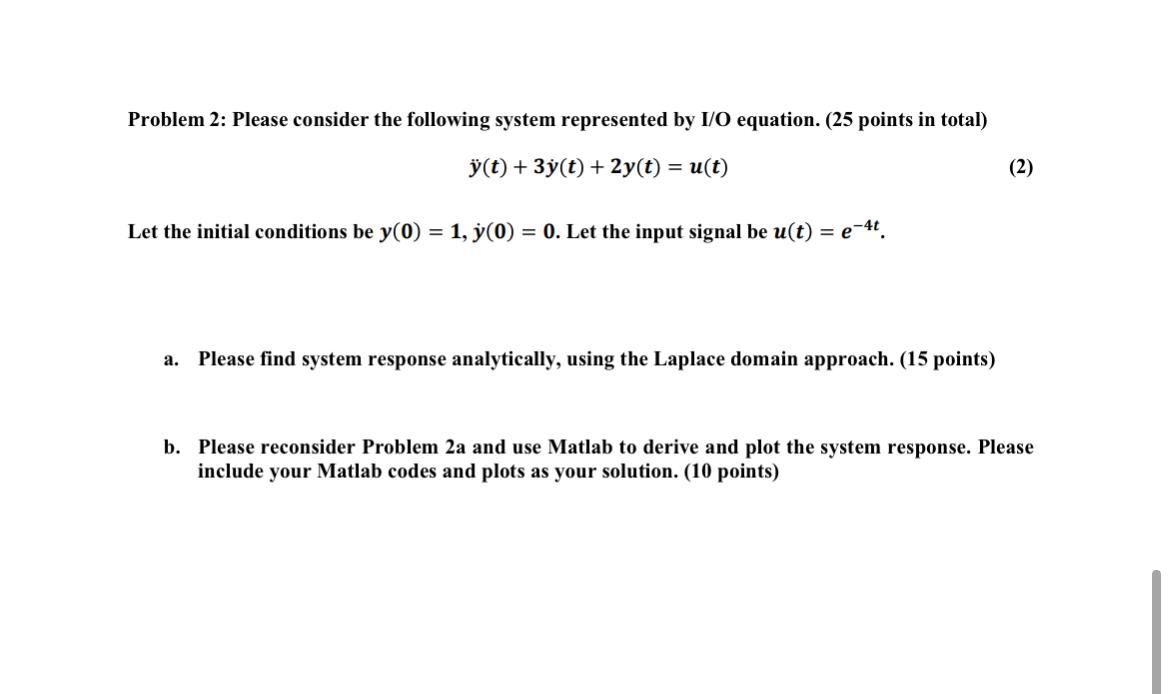 Problem 2: Please consider the following system represented by I/O equation. (25 points in total)

$\ddot{y}(t) + 3\dot{y}(t) + 2y(t) = u(t)$ (2)

Let the initial conditions be $y(0) = 1$, $\dot{y}(0) = 0$. Let the input signal be $u(t) = e^{-4t}$.

a. Please find system response analytically, using the Laplace domain approach. (15 points)

b. Please reconsider Problem 2a and use Matlab to derive and plot the system response. Please include your Matlab codes and plots as your solution. (10 points)